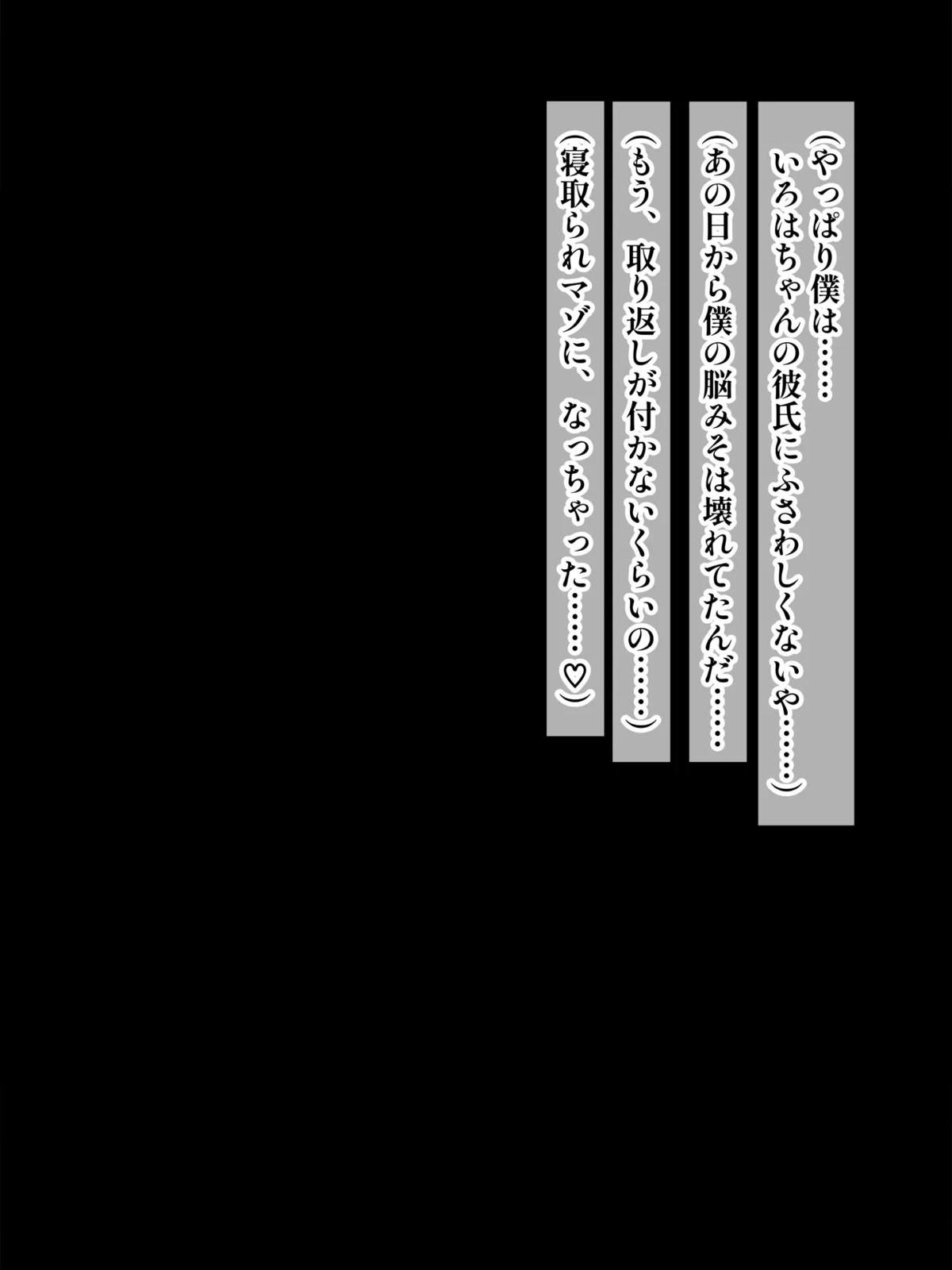 （やっぱり僕は……
いろはちゃんの彼氏にふさわしくないや……）

（あの日から僕の脳みそは壊れてたんだ……

（もう、取り返しが付かないくらいの……）

（寝取られマゾに、なっちゃった……♡）